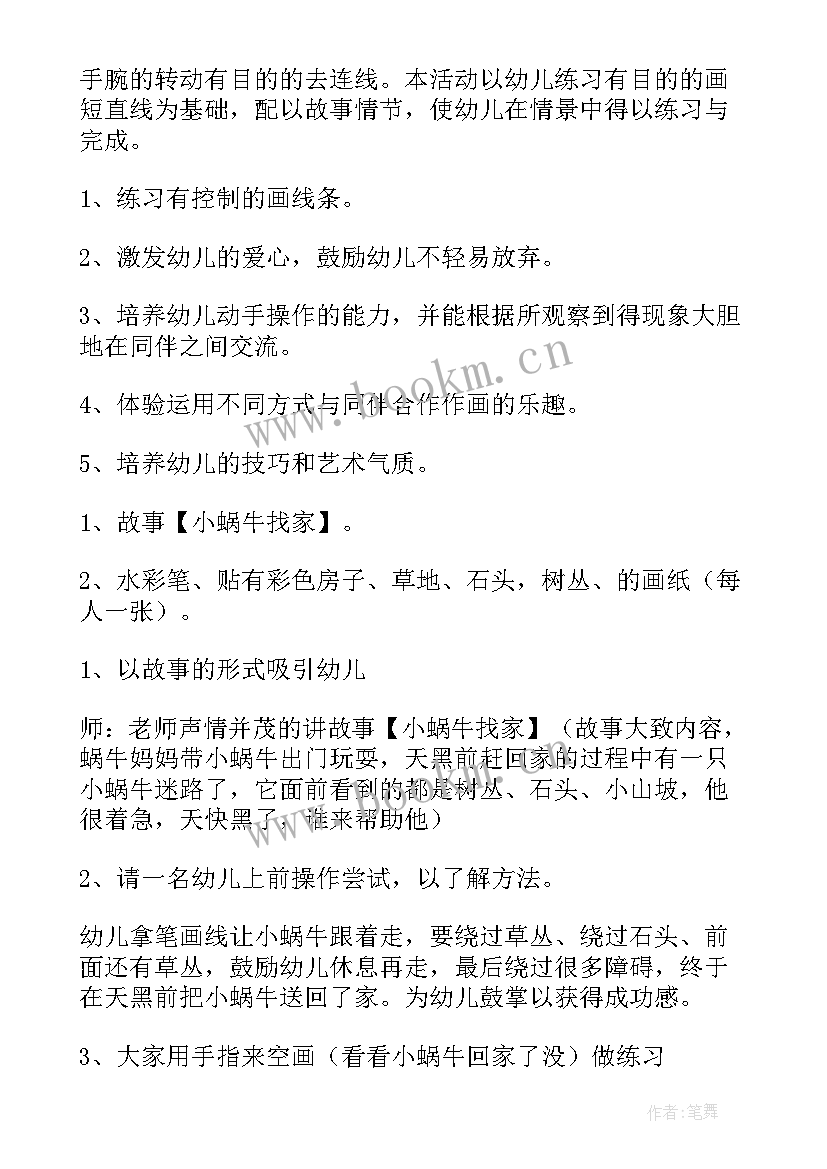 手腕的转动有目的的去连线。本活动以幼儿练习有目的的画短直线为基础，配以故事情节，使幼儿在情景中得以练习与完成。

1、练习有控制的画线条。

2、激发幼儿的爱心，鼓励幼儿不轻易放弃。

3、培养幼儿动手操作的能力，并能根据所观察到得现象大胆地在同伴之间交流。

4、体验运用不同方式与同伴合作作画的乐趣。

5、培养幼儿的技巧和艺术气质。

1、故事【小蜗牛找家】。

2、水彩笔、贴有彩色房子、草地、石头，树丛、的画纸（每人一张）。

1、以故事的形式吸引幼儿

师：老师声情并茂的讲故事【小蜗牛找家】（故事大致内容，蜗牛妈妈带小蜗牛出门玩耍，天黑前赶回家的过程中有一只小蜗牛迷路了，它面前看到的都是树丛、石头、小山坡，他很着急，天快黑了，谁来帮助他）

2、请一名幼儿上前操作尝试，以了解方法。

幼儿拿笔画线让小蜗牛跟着走，要绕过草丛、绕过石头、前面还有草丛，鼓励幼儿休息再走，最后绕过很多障碍，终于在天黑前把小蜗牛送回了家。为幼儿鼓掌以获得成功感。

3、大家用手指来空画（看看小蜗牛回家了没）做练习

www.bookm.cn

作者:笔舞